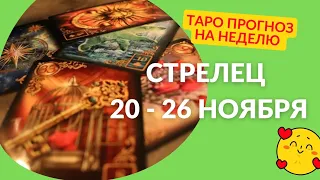 ТАРО ПРОГНОЗ НА НЕДЕЛЮ

СТРЕЛЕЦ
20 - 26 НОЯБРЯ